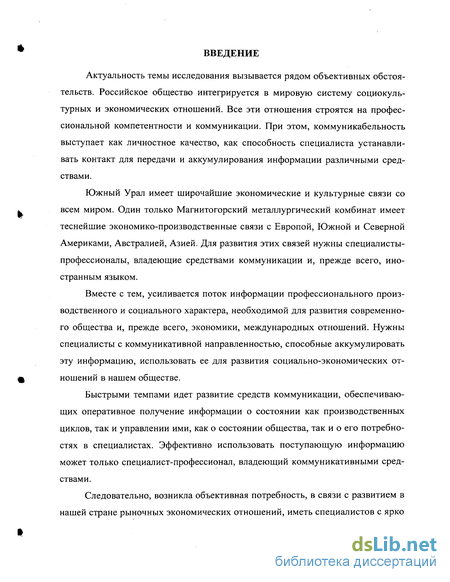 ВВЕДЕНИЕ

Актуальность темы исследования вызывается рядом объективных обстоятельств. Российское общество интегрируется в мировую систему социокультурных и экономических отношений. Все эти отношения строятся на профессиональной компетентности и коммуникации. При этом, коммуникабельность выступает как личностное качество, как способность специалиста устанавливать контакт для передачи и аккумулирования информации различными средствами.

Южный Урал имеет широчайшие экономические и культурные связи со всем миром. Один только Магнитогорский металлургический комбинат имеет теснейшие экономико-производственные связи с Европой, Южной и Северной Америками, Австралией, Азией. Для развития этих связей нужны специалисты-профессионалы, владеющие средствами коммуникации и, прежде всего, иностранным языком.

Вместе с тем, усиливается поток информации профессионального производственного и социального характера, необходимой для развития современного общества и, прежде всего, экономики, международных отношений. Нужны специалисты с коммуникативной направленностью, способные аккумулировать эту информацию, использовать ее для развития социально-экономических отношений в нашем обществе.

Быстрыми темпами идет развитие средств коммуникации, обеспечивающих оперативное получение информации о состоянии как производственных циклов, так и управлении ими, как о состоянии общества, так и о его потребностях в специалистах. Эффективно использовать поступающую информацию может только специалист-профессионал, владеющий коммуникативными средствами.

Следовательно, возникла объективная потребность, в связи с развитием в нашей стране рыночных экономических отношений, иметь специалистов с ярко

dsLib.net
библиотека диссертаций